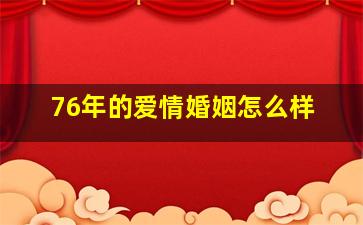 76年的爱情婚姻怎么样